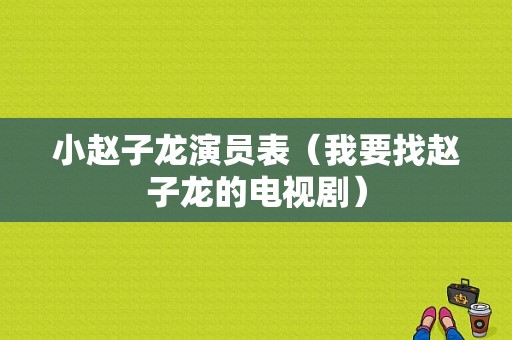 小赵子龙演员表（我要找赵子龙的电视剧）